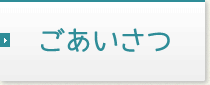 ごあいさつ